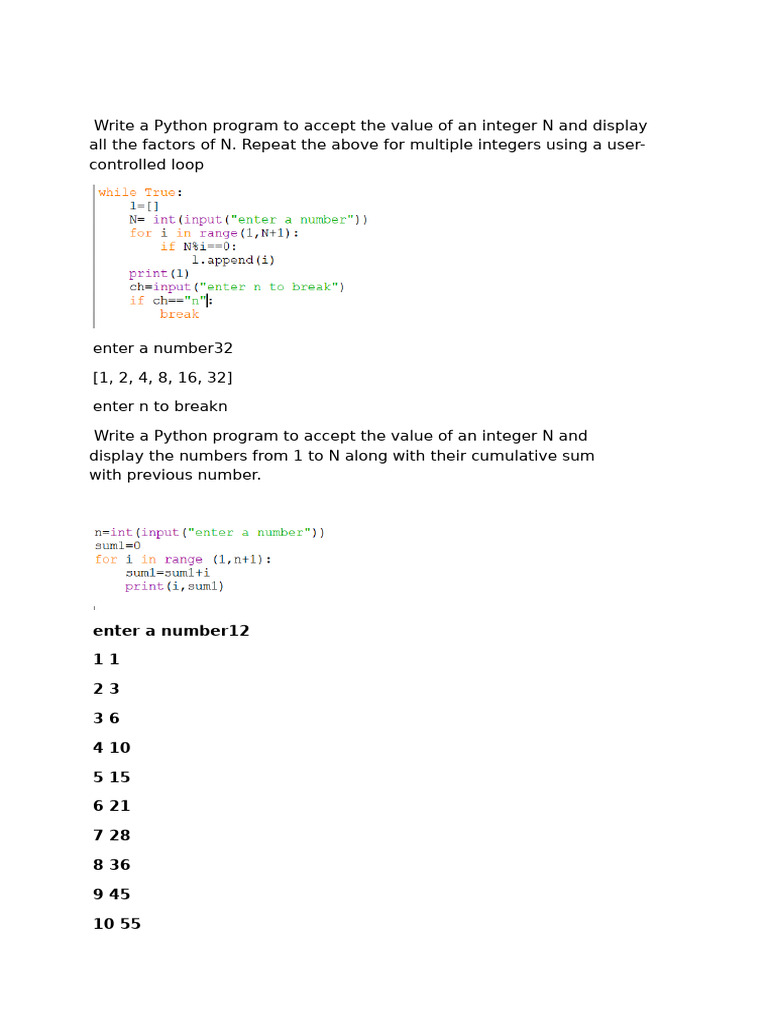 Write a Python program to accept the value of an integer N and display all the factors of N. Repeat the above for multiple integers using a user-controlled loop

while True:
    l=[]
    N= int(input("enter a number"))
    for i in range(1,N+1):
        if N%i==0:
            l.append(i)
    print(l)
    ch=input("enter n to break")
    if ch=="n":
        break

enter a number32

[1, 2, 4, 8, 16, 32]

enter n to breakn

Write a Python program to accept the value of an integer N and display the numbers from 1 to N along with their cumulative sum with previous number.

n=int(input("enter a number"))
sum1=0
for i in range (1,n+1):
    sum1=sum1+i
    print(i,sum1)

enter a number12

1 1

2 3

3 6

4 10

5 15

6 21

7 28

8 36

9 45

10 55